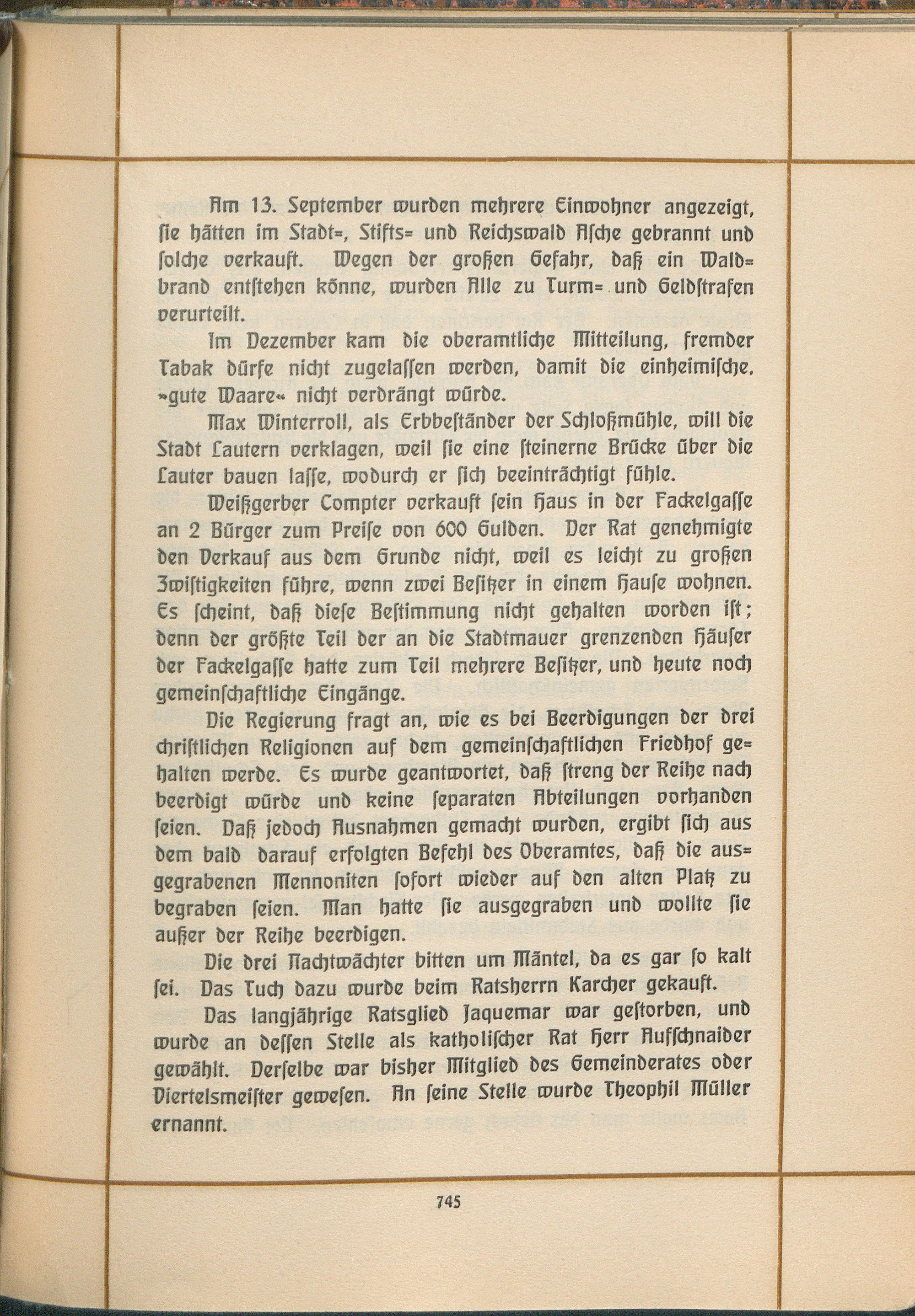 Am 13. September wurden mehrere Einwohner angezeigt, sie hätten im Stadt=, Stifts= und Reichswald Asche gebrannt und solche verkauft. Wegen der großen Gefahr, daß ein Waldbrand entstehen könne, wurden Alle zu Turm= und Geldstrafen verurteilt.

Im Dezember kam die oberamtliche Mitteilung, fremder Tabak dürfe nicht zugelassen werden, damit die einheimische, »gute Waare« nicht verdrängt würde.

Max Winterroll, als Erbbeständer der Schloßmühle, will die Stadt Lautern verklagen, weil sie eine steinerne Brücke über die Lauter bauen lasse, wodurch er sich beeinträchtigt fühle.

Weißgerber Compter verkauft sein Haus in der Fackelgasse an 2 Bürger zum Preise von 600 Gulden. Der Rat genehmigte den Verkauf aus dem Grunde nicht, weil es leicht zu großen Zwistigkeiten führe, wenn zwei Besitzer in einem Hause wohnen. Es scheint, daß diese Bestimmung nicht gehalten worden ist; denn der größte Teil der an die Stadtmauer grenzenden Häuser der Fackelgasse hatte zum Teil mehrere Besitzer, und heute noch gemeinschaftliche Eingänge.

Die Regierung fragt an, wie es bei Beerdigungen der drei christlichen Religionen auf dem gemeinschaftlichen Friedhof gehalten werde. Es wurde geantwortet, daß streng der Reihe nach beerdigt würde und keine separaten Abteilungen vorhanden seien. Daß jedoch Ausnahmen gemacht wurden, ergibt sich aus dem bald darauf erfolgten Befehl des Oberamtes, daß die ausgegrabenen Mennoniten sofort wieder auf den alten Platz zu begraben seien. Man hatte sie ausgegraben und wollte sie außer der Reihe beerdigen.

Die drei Nachtwächter bitten um Mäntel, da es gar so kalt sei. Das Tuch dazu wurde beim Ratsherrn Karcher gekauft.

Das langjährige Ratsglied Jaquemar war gestorben, und wurde an dessen Stelle als katholischer Rat Herr Aufschnaider gewählt. Derselbe war bisher Mitglied des Gemeinderates oder Viertelsmeister gewesen. An seine Stelle wurde Theophil Müller ernannt.

745